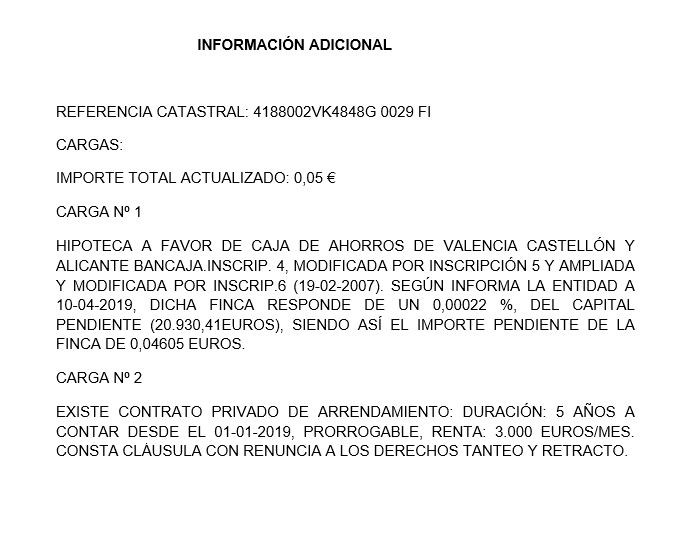 INFORMACIÓN ADICIONAL

REFERENCIA CATASTRAL: 4188002VK4848G 0029 FI

CARGAS:

IMPORTE TOTAL ACTUALIZADO: 0,05 €

CARGA Nº 1

HIPOTECA A FAVOR DE CAJA DE AHORROS DE VALENCIA CASTELLÓN Y ALICANTE BANCAJA.INSCRIP. 4, MODIFICADA POR INSCRIPCIÓN 5 Y AMPLIADA Y MODIFICADA POR INSCRIP.6 (19-02-2007). SEGÚN INFORMA LA ENTIDAD A 10-04-2019, DICHA FINCA RESPONDE DE UN 0,00022 %, DEL CAPITAL PENDIENTE (20.930,41EUROS), SIENDO ASÍ EL IMPORTE PENDIENTE DE LA FINCA DE 0,04605 EUROS.

CARGA Nº 2

EXISTE CONTRATO PRIVADO DE ARRENDAMIENTO: DURACIÓN: 5 AÑOS A CONTAR DESDE EL 01-01-2019, PRORROGABLE, RENTA: 3.000 EUROS/MES. CONSTA CLÀUSULA CON RENUNCIA A LOS DERECHOS TANTEO Y RETRACTO.